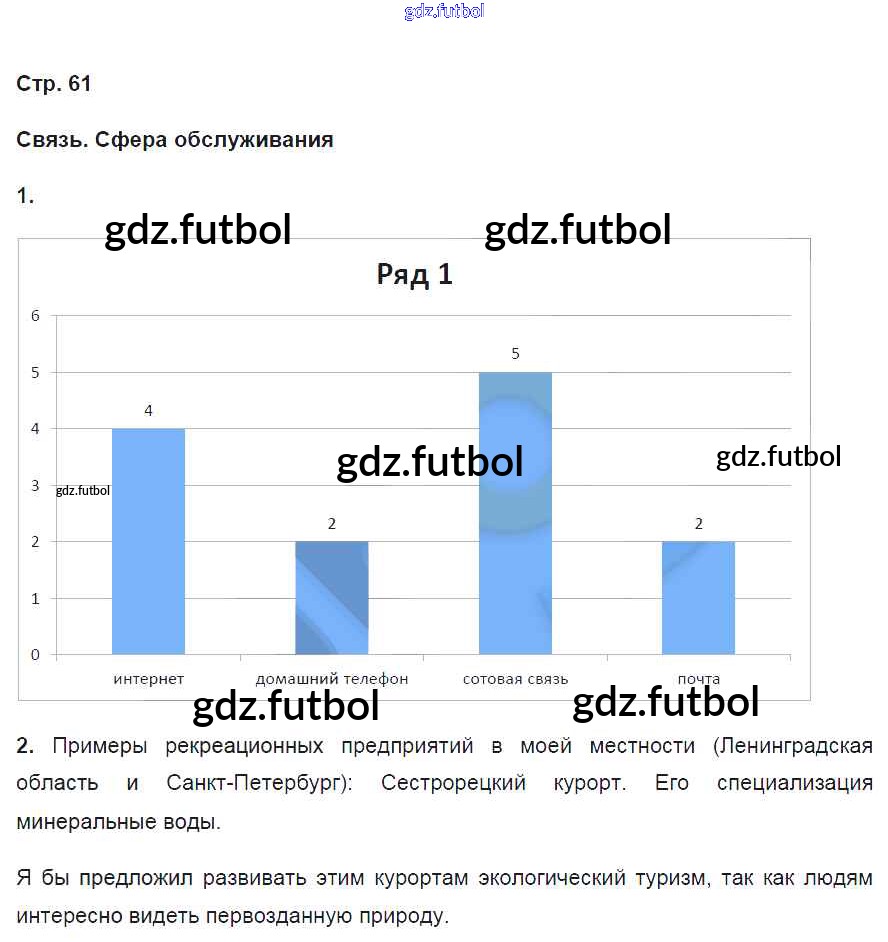 Стр. 61

Связь. Сфера обслуживания

1.

Ряд 1

6
5
4
3
2
1
0

4
2
5
2

интернет
домашний телефон
сотовая связь
почта

2. Примеры рекреационных предприятий в моей местности (Ленинградская область и Санкт-Петербург): Сестрорецкий курорт. Его специализация минеральные воды.

Я бы предложил развивать этим курортам экологический туризм, так как людям интересно видеть первозданную природу.

gdz.futbol